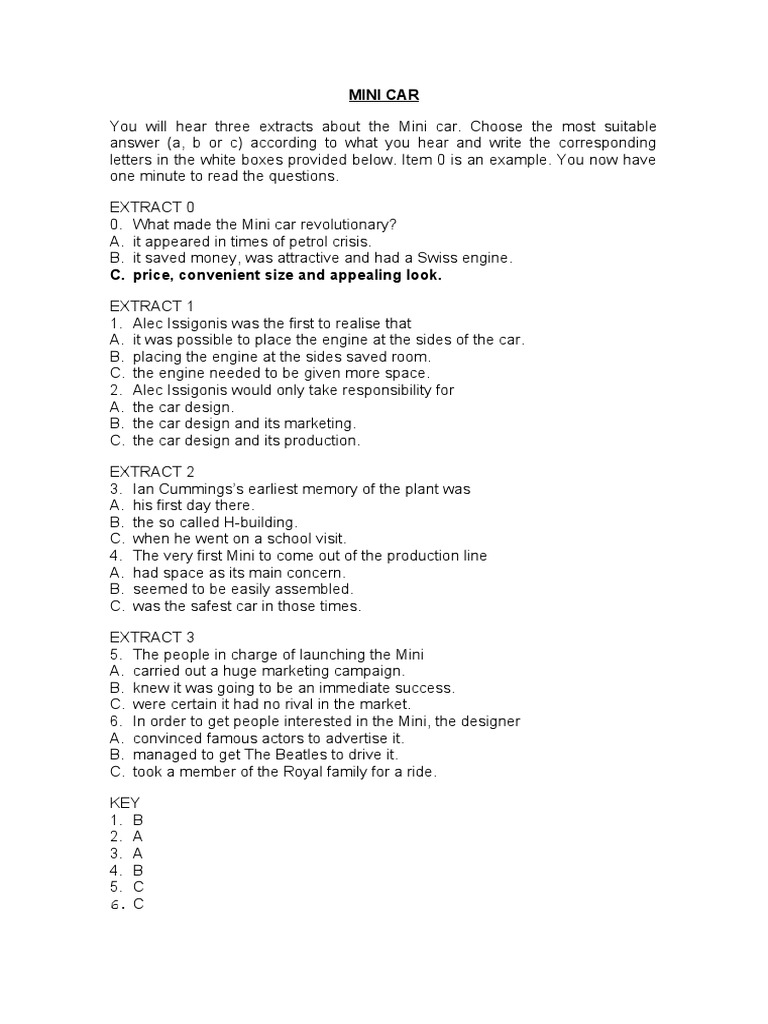 MINI CAR

You will hear three extracts about the Mini car. Choose the most suitable answer (a, b or c) according to what you hear and write the corresponding letters in the white boxes provided below. Item 0 is an example. You now have one minute to read the questions.

EXTRACT 0
0. What made the Mini car revolutionary?
A. it appeared in times of petrol crisis.
B. it saved money, was attractive and had a Swiss engine.
C. price, convenient size and appealing look.

EXTRACT 1
1. Alec Issigonis was the first to realise that
A. it was possible to place the engine at the sides of the car.
B. placing the engine at the sides saved room.
C. the engine needed to be given more space.
2. Alec Issigonis would only take responsibility for
A. the car design.
B. the car design and its marketing.
C. the car design and its production.

EXTRACT 2
3. Ian Cummings's earliest memory of the plant was
A. his first day there.
B. the so called H-building.
C. when he went on a school visit.
4. The very first Mini to come out of the production line
A. had space as its main concern.
B. seemed to be easily assembled.
C. was the safest car in those times.

EXTRACT 3
5. The people in charge of launching the Mini
A. carried out a huge marketing campaign.
B. knew it was going to be an immediate success.
C. were certain it had no rival in the market.
6. In order to get people interested in the Mini, the designer
A. convinced famous actors to advertise it.
B. managed to get The Beatles to drive it.
C. took a member of the Royal family for a ride.

KEY
1. B
2. A
3. A
4. B
5. C
6. C